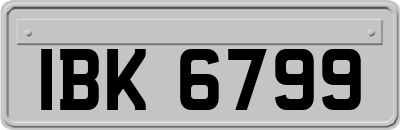 IBK 6799